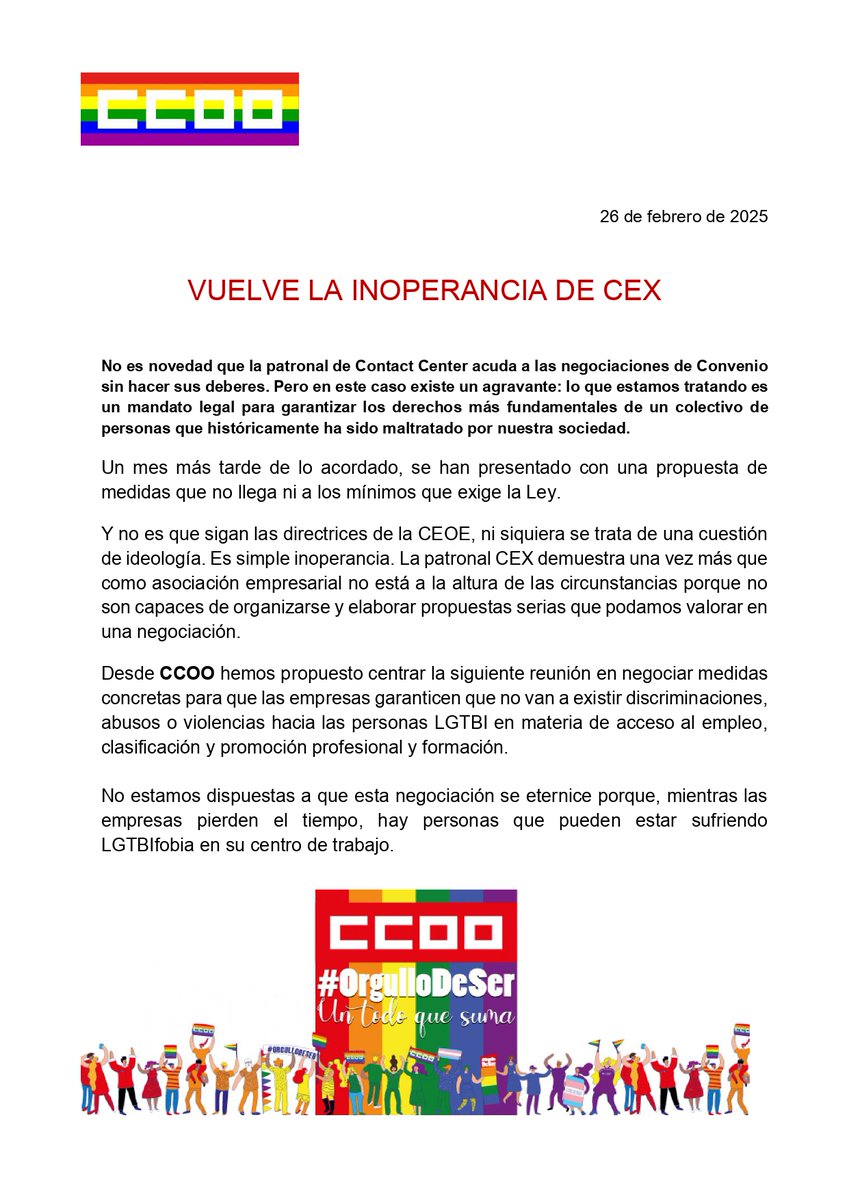 CCOO

26 de febrero de 2025

VUELVE LA INOPERANCIA DE CEX

No es novedad que la patronal de Contact Center acuda a las negociaciones de Convenio sin hacer sus deberes. Pero en este caso existe un agravante: lo que estamos tratando es un mandato legal para garantizar los derechos más fundamentales de un colectivo de personas que históricamente ha sido maltratado por nuestra sociedad.

Un mes más tarde de lo acordado, se han presentado con una propuesta de medidas que no llega ni a los mínimos que exige la Ley.

Y no es que sigan las directrices de la CEOE, ni siquiera se trata de una cuestión de ideología. Es simple inoperancia. La patronal CEX demuestra una vez más que como asociación empresarial no está a la altura de las circunstancias porque no son capaces de organizarse y elaborar propuestas serias que podamos valorar en una negociación.

Desde CCOO hemos propuesto centrar la siguiente reunión en negociar medidas concretas para que las empresas garanticen que no van a existir discriminaciones, abusos o violencias hacia las personas LGTBI en materia de acceso al empleo, clasificación y promoción profesional y formación.

No estamos dispuestas a que esta negociación se eternice porque, mientras las empresas pierden el tiempo, hay personas que pueden estar sufriendo LGTBIfobia en su centro de trabajo.

CCOO
#OrgulloDeSer
Un todo que suma

#ORGULLODESER